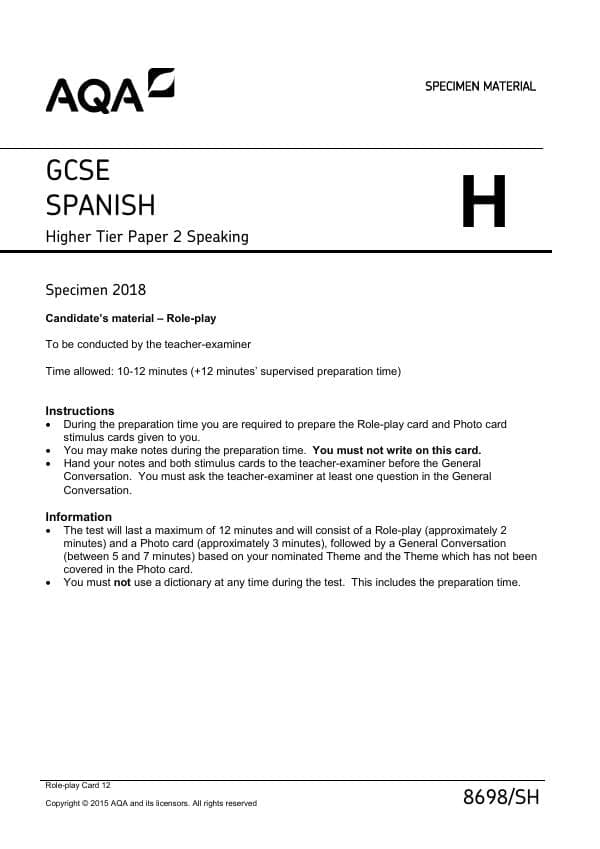 AQA

SPECIMEN MATERIAL

GCSE
SPANISH
Higher Tier Paper 2 Speaking

H

Specimen 2018

Candidate's material – Role-play

To be conducted by the teacher-examiner

Time allowed: 10-12 minutes (+12 minutes' supervised preparation time)

Instructions
• During the preparation time you are required to prepare the Role-play card and Photo card stimulus cards given to you.
• You may make notes during the preparation time. You must not write on this card.
• Hand your notes and both stimulus cards to the teacher-examiner before the General Conversation. You must ask the teacher-examiner at least one question in the General Conversation.

Information
• The test will last a maximum of 12 minutes and will consist of a Role-play (approximately 2 minutes) and a Photo card (approximately 3 minutes), followed by a General Conversation (between 5 and 7 minutes) based on your nominated Theme and the Theme which has not been covered in the Photo card.
• You must not use a dictionary at any time during the test. This includes the preparation time.

Role-play Card 12

Copyright © 2015 AQA and its licensors. All rights reserved

8698/SH